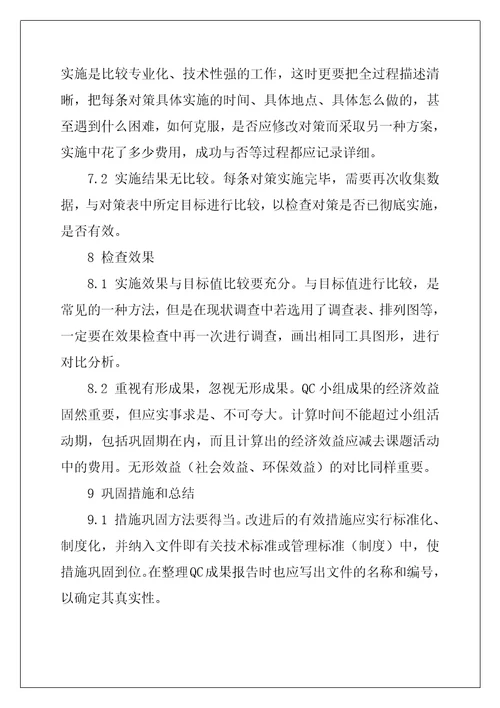 实施是比较专业化、技术性强的工作，这时更要把全过程描述清晰，把每条对策具体实施的时间、具体地点、具体怎么做的，甚至遇到什么困难，如何克服，是否应修改对策而采取另一种方案，实施中花了多少费用，成功与否等过程都应记录详细。

7.2 实施结果无比较。每条对策实施完毕，需要再次收集数据，与对策表中所定目标进行比较，以检查对策是否已彻底实施，是否有效。

8 检查效果

8.1 实施效果与目标值比较要充分。与目标值进行比较，是常见的一种方法，但是在现状调查中若选用了调查表、排列图等，一定要在效果检查中再一次进行调查，画出相同工具图形，进行对比分析。

8.2 重视有形成果，忽视无形成果。QC 小组成果的经济效益固然重要，但应实事求是、不可夸大。计算时间不能超过小组活动期，包括巩固期在内，而且计算出的经济效益应减去课题活动中的费用。无形效益（社会效益、环保效益）的对比同样重要。

9 巩固措施和总结

9.1 措施巩固方法要得当。改进后的有效措施应实行标准化、制度化，并纳入文件即有关技术标准或管理标准（制度）中，使措施巩固到位。在整理QC成果报告时也应写出文件的名称和编号，以确定其真实性。